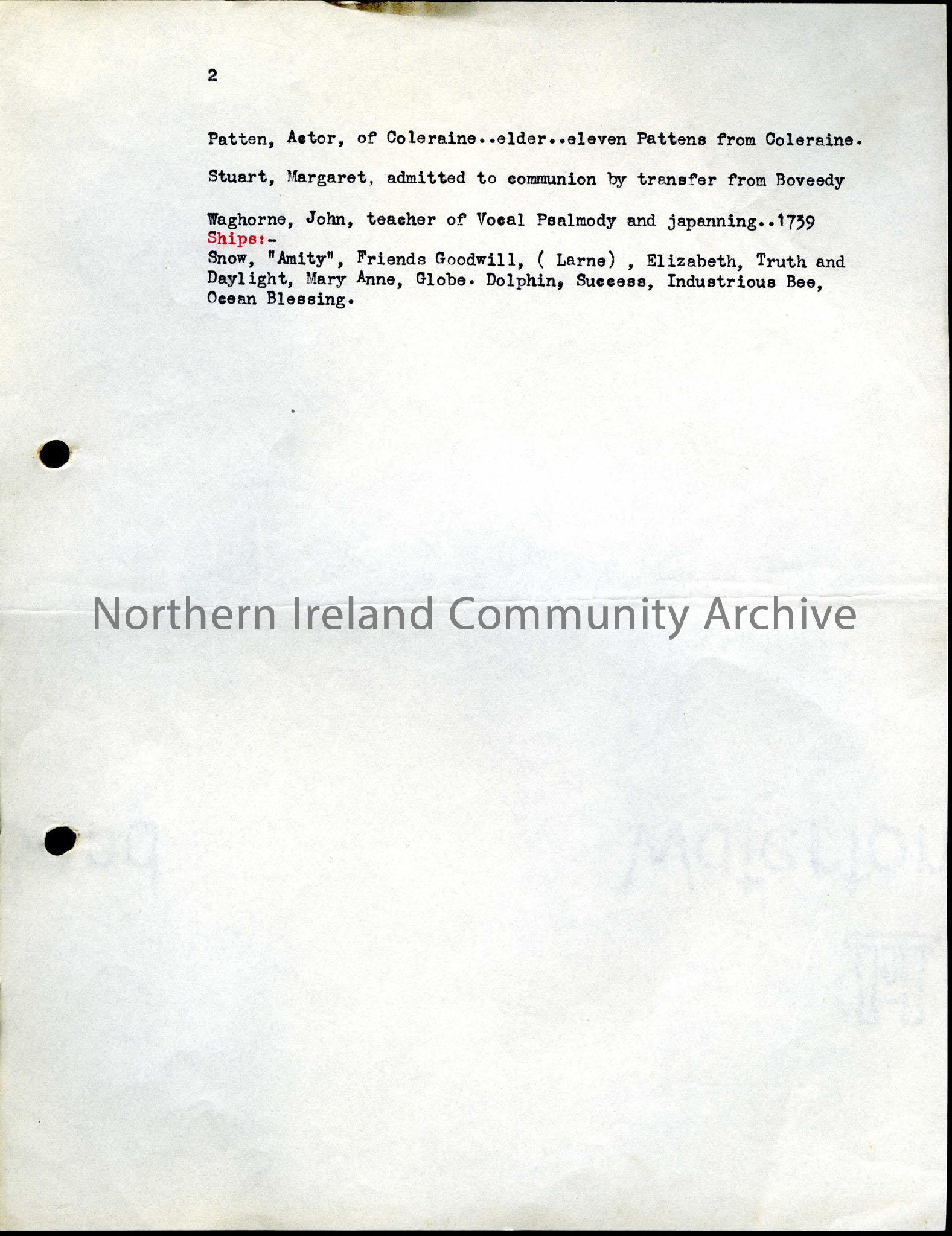 2

Patten, Actor, of Coleraine..elder..eleven Pattens from Coleraine.

Stuart, Margaret, admitted to communion by transfer from Boveedy

Waghorne, John, teacher of Vocal Psalmody and japanning..1739
Ships:-
Snow, "Amity", Friends Goodwill, ( Larne) , Elizabeth, Truth and Daylight, Mary Anne, Globe. Dolphin, Success, Industrious Bee, Ocean Blessing.

Northern Ireland Community Archive